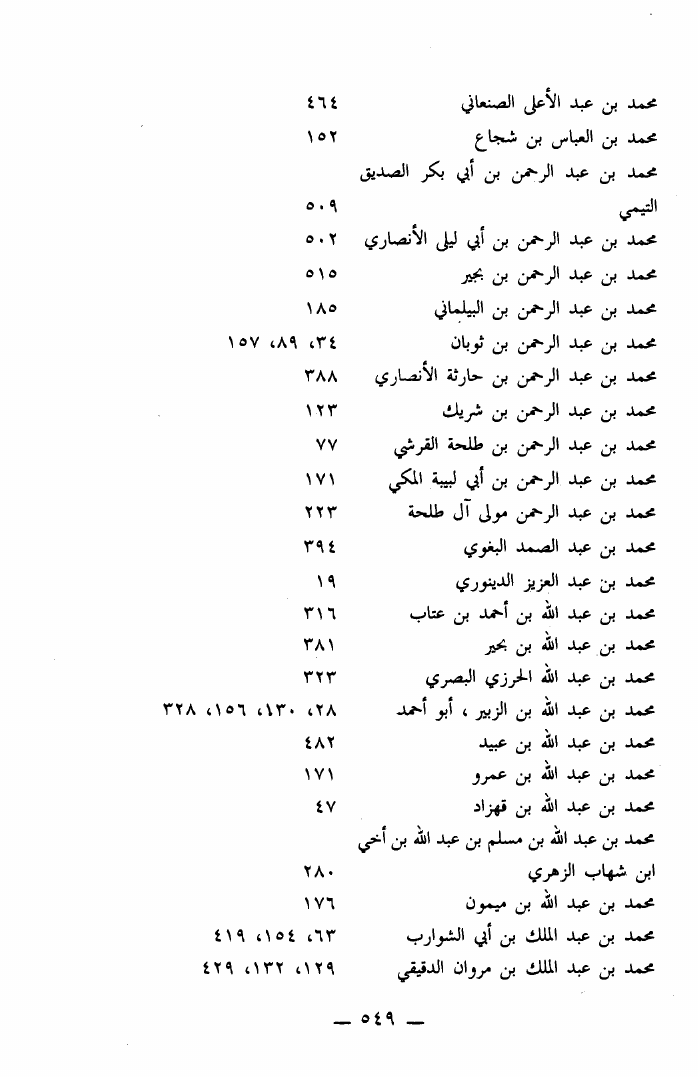 محمد بن عبد الأعلى الصنعاني ٤٦٤
محمد بن العباس بن شجاع ١٥٢
محمد بن عبد الرحمن بن أبي بكر الصديق
التيمي ٥٠٩
محمد بن عبد الرحمن بن أبي ليلى الأنصاري ٥٠٢
محمد بن عبد الرحمن بن بجير ٥١٥
محمد بن عبد الرحمن بن البيلماني ١٨٥
محمد بن عبد الرحمن بن ثوبان ٣٤، ٨٩، ١٥٧
محمد بن عبد الرحمن بن حارثة الأنصاري ٣٨٨
محمد بن عبد الرحمن بن شريك ١٢٣
محمد بن عبد الرحمن بن طلحة القرشي ٧٧
محمد بن عبد الرحمن بن أبي لبيبة المكي ١٧١
محمد بن عبد الرحمن مولى آل طلحة ٢٢٣
محمد بن عبد الصمد البغوي ٣٩٤
محمد بن عبد العزيز الدينوري ١٩
محمد بن عبد الله بن أحمد بن عتاب ٣١٦
محمد بن عبد الله بن بحير ٣٨١
محمد بن عبد الله الحرزي البصري ٣٢٣
محمد بن عبد الله بن الزبير ، أبو أحمد ٢٨، ١٣٠، ١٥٦، ٣٢٨
محمد بن عبد الله بن عبيد ٤٨٢
محمد بن عبد الله بن عمرو ١٧١
محمد بن عبد الله بن قهزاد ٤٧
محمد بن عبد الله بن مسلم بن عبد الله بن أخي
ابن شهاب الزهري ٢٨٠
محمد بن عبد الله بن ميمون ١٧٦
محمد بن عبد الملك بن أبي الشوارب ٦٣، ١٥٤، ٤١٩
محمد بن عبد الملك بن مروان الدقيقي ١٢٩، ١٣٢، ٤٢٩

— ٥٤٩ —